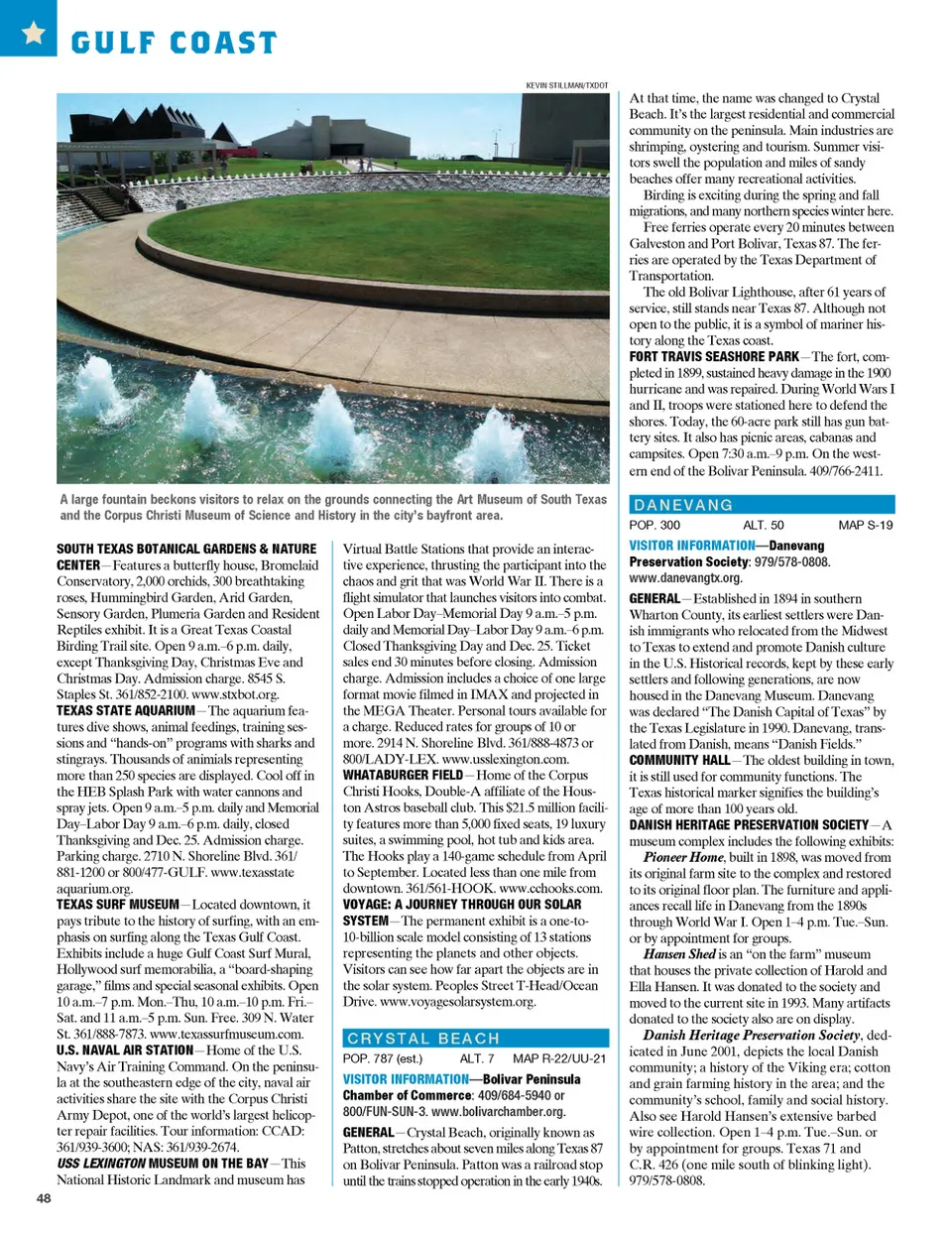 GULF COAST

KEVIN STILLMAN/TXDOT

A large fountain beckons visitors to relax on the grounds connecting the Art Museum of South Texas and the Corpus Christi Museum of Science and History in the city's bayfront area.

SOUTH TEXAS BOTANICAL GARDENS & NATURE CENTER—Features a butterfly house, Bromelaid Conservatory, 2,000 orchids, 300 breathtaking roses, Hummingbird Garden, Arid Garden, Sensory Garden, Plumeria Garden and Resident Reptiles exhibit. It is a Great Texas Coastal Birding Trail site. Open 9 a.m.–6 p.m. daily, except Thanksgiving Day, Christmas Eve and Christmas Day. Admission charge. 8545 S. Staples St. 361/852-2100. www.stxbot.org.
TEXAS STATE AQUARIUM—The aquarium features dive shows, animal feedings, training sessions and "hands-on" programs with sharks and stingrays. Thousands of animals representing more than 250 species are displayed. Cool off in the HEB Splash Park with water cannons and spray jets. Open 9 a.m.–5 p.m. daily and Memorial Day–Labor Day 9 a.m.–6 p.m. daily, closed Thanksgiving and Dec. 25. Admission charge. Parking charge. 2710 N. Shoreline Blvd. 361/881-1200 or 800/477-GULF. www.texasstateaquarium.org.
TEXAS SURF MUSEUM—Located downtown, it pays tribute to the history of surfing, with an emphasis on surfing along the Texas Gulf Coast. Exhibits include a huge Gulf Coast Surf Mural, Hollywood surf memorabilia, a "board-shaping garage," films and special seasonal exhibits. Open 10 a.m.–7 p.m. Mon.–Thu, 10 a.m.–10 p.m. Fri.–Sat. and 11 a.m.–5 p.m. Sun. Free. 309 N. Water St. 361/888-7873. www.texassurfmuseum.com.
U.S. NAVAL AIR STATION—Home of the U.S. Navy's Air Training Command. On the peninsula at the southeastern edge of the city, naval air activities share the site with the Corpus Christi Army Depot, one of the world's largest helicopter repair facilities. Tour information: CCAD: 361/939-3600; NAS: 361/939-2674.
USS LEXINGTON MUSEUM ON THE BAY—This National Historic Landmark and museum has Virtual Battle Stations that provide an interactive experience, thrusting the participant into the chaos and grit that was World War II. There is a flight simulator that launches visitors into combat. Open Labor Day–Memorial Day 9 a.m.–5 p.m. daily and Memorial Day–Labor Day 9 a.m.–6 p.m. Closed Thanksgiving Day and Dec. 25. Ticket sales end 30 minutes before closing. Admission charge. Admission includes a choice of one large format movie filmed in IMAX and projected in the MEGA Theater. Personal tours available for a charge. Reduced rates for groups of 10 or more. 2914 N. Shoreline Blvd. 361/888-4873 or 800/LADY-LEX. www.usslexington.com.
WHATABURGER FIELD—Home of the Corpus Christi Hooks, Double-A affiliate of the Houston Astros baseball club. This $21.5 million facility features more than 5,000 fixed seats, 19 luxury suites, a swimming pool, hot tub and kids area. The Hooks play a 140-game schedule from April to September. Located less than one mile from downtown. 361/561-HOOK. www.cchooks.com.
VOYAGE: A JOURNEY THROUGH OUR SOLAR SYSTEM—The permanent exhibit is a one-to-10-billion scale model consisting of 13 stations representing the planets and other objects. Visitors can see how far apart the objects are in the solar system. Peoples Street T-Head/Ocean Drive. www.voyagesolarsystem.org.

CRYSTAL BEACH
POP. 787 (est.) ALT. 7 MAP R-22/UU-21

VISITOR INFORMATION—Bolivar Peninsula Chamber of Commerce: 409/684-5940 or 800/FUN-SUN-3. www.bolivarchamber.org.

GENERAL—Crystal Beach, originally known as Patton, stretches about seven miles along Texas 87 on Bolivar Peninsula. Patton was a railroad stop until the trains stopped operation in the early 1940s. At that time, the name was changed to Crystal Beach. It's the largest residential and commercial community on the peninsula. Main industries are shrimping, oystering and tourism. Summer visitors swell the population and miles of sandy beaches offer many recreational activities.
Birding is exciting during the spring and fall migrations, and many northern species winter here.
Free ferries operate every 20 minutes between Galveston and Port Bolivar, Texas 87. The ferries are operated by the Texas Department of Transportation.
The old Bolivar Lighthouse, after 61 years of service, still stands near Texas 87. Although not open to the public, it is a symbol of mariner history along the Texas coast.
FORT TRAVIS SEASHORE PARK—The fort, completed in 1899, sustained heavy damage in the 1900 hurricane and was repaired. During World Wars I and II, troops were stationed here to defend the shores. Today, the 60-acre park still has gun battery sites. It also has picnic areas, cabanas and campsites. Open 7:30 a.m.–9 p.m. On the western end of the Bolivar Peninsula. 409/766-2411.

DANEVANG
POP. 300 ALT. 50 MAP S-19

VISITOR INFORMATION—Danevang Preservation Society: 979/578-0808. www.danevangtx.org.

GENERAL—Established in 1894 in southern Wharton County, its earliest settlers were Danish immigrants who relocated from the Midwest to Texas to extend and promote Danish culture in the U.S. Historical records, kept by these early settlers and following generations, are now housed in the Danevang Museum. Danevang was declared "The Danish Capital of Texas" by the Texas Legislature in 1990. Danevang, translated from Danish, means "Danish Fields."
COMMUNITY HALL—The oldest building in town, it is still used for community functions. The Texas historical marker signifies the building's age of more than 100 years old.
DANISH HERITAGE PRESERVATION SOCIETY—A museum complex includes the following exhibits:
Pioneer Home, built in 1898, was moved from its original farm site to the complex and restored to its original floor plan. The furniture and appliances recall life in Danevang from the 1890s through World War I. Open 1–4 p.m. Tue.–Sun. or by appointment for groups.
Hansen Shed is an "on the farm" museum that houses the private collection of Harold and Ella Hansen. It was donated to the society and moved to the current site in 1993. Many artifacts donated to the society also are on display.
Danish Heritage Preservation Society, dedicated in June 2001, depicts the local Danish community; a history of the Viking era; cotton and grain farming history in the area; and the community's school, family and social history. Also see Harold Hansen's extensive barbed wire collection. Open 1–4 p.m. Tue.–Sun. or by appointment for groups. Texas 71 and C.R. 426 (one mile south of blinking light). 979/578-0808.

48